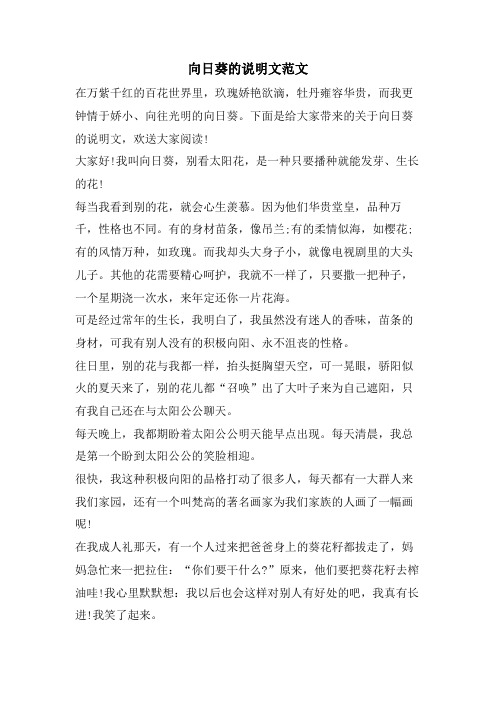 向日葵的说明文范文

在万紫千红的百花世界里，玫瑰娇艳欲滴，牡丹雍容华贵，而我更钟情于娇小、向往光明的向日葵。下面是给大家带来的关于向日葵的说明文，欢送大家阅读!

大家好!我叫向日葵，别看太阳花，是一种只要播种就能发芽、生长的花!

每当我看到别的花，就会心生羡慕。因为他们华贵堂皇，品种万千，性格也不同。有的身材苗条，像吊兰;有的柔情似海，如樱花;有的风情万种，如玫瑰。而我却头大身子小，就像电视剧里的大头儿子。其他的花需要精心呵护，我就不一样了，只要撒一把种子，一个星期浇一次水，来年定还你一片花海。

可是经过常年的生长，我明白了，我虽然没有迷人的香味，苗条的身材，可我有别人没有的积极向阳、永不沮丧的性格。

往日里，别的花与我都一样，抬头挺胸望天空，可一晃眼，骄阳似火的夏天来了，别的花儿都“召唤”出了大叶子来为自己遮阳，只有我自己还在与太阳公公聊天。

每天晚上，我都期盼着太阳公公明天能早点出现。每天清晨，我总是第一个盼到太阳公公的笑脸相迎。

很快，我这种积极向阳的品格打动了很多人，每天都有一大群人来我们家园，还有一个叫梵高的著名画家为我们家族的人画了一幅画呢!

在我成人礼那天，有一个人过来把爸爸身上的葵花籽都拔走了，妈妈急忙来一把拉住：“你们要干什么?”原来，他们要把葵花籽去榨油哇!我心里默默想：我以后也会这样对别人有好处的吧，我真有长进!我笑了起来。